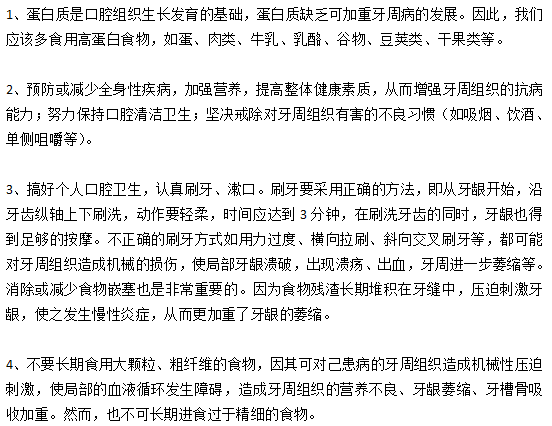 1、蛋白质是口腔组织生长发育的基础，蛋白质缺乏可加重牙周病的发展。因此，我们应该多食用高蛋白食物，如蛋、肉类、牛乳、乳酪、谷物、豆荚类、干果类等。

2、预防或减少全身性疾病，加强营养，提高整体健康素质，从而增强牙周组织的抗病能力；努力保持口腔清洁卫生；坚决戒除对牙周组织有害的不良习惯（如吸烟、饮酒、单侧咀嚼等）。

3、搞好个人口腔卫生，认真刷牙、漱口。刷牙要采用正确的方法，即从牙龈开始，沿牙齿纵轴上下刷洗，动作要轻柔，时间应达到 3 分钟，在刷洗牙齿的同时，牙龈也得到足够的按摩。不正确的刷牙方式如用力过度、横向拉刷、斜向交叉刷牙等，都可能对牙周组织造成机械的损伤，使局部牙龈溃破，出现溃疡、出血，牙周进一步萎缩等。消除或减少食物嵌塞也是非常重要的。因为食物残渣长期堆积在牙缝中，压迫刺激牙龈，使之发生慢性炎症，从而更加重了牙龈的萎缩。

4、不要长期食用大颗粒、粗纤维的食物，因其可对己患病的牙周组织造成机械性压迫刺激，使局部的血液循环发生障碍，造成牙周组织的营养不良、牙龈萎缩、牙槽骨吸收加重。然而，也不可长期进食过于精细的食物。